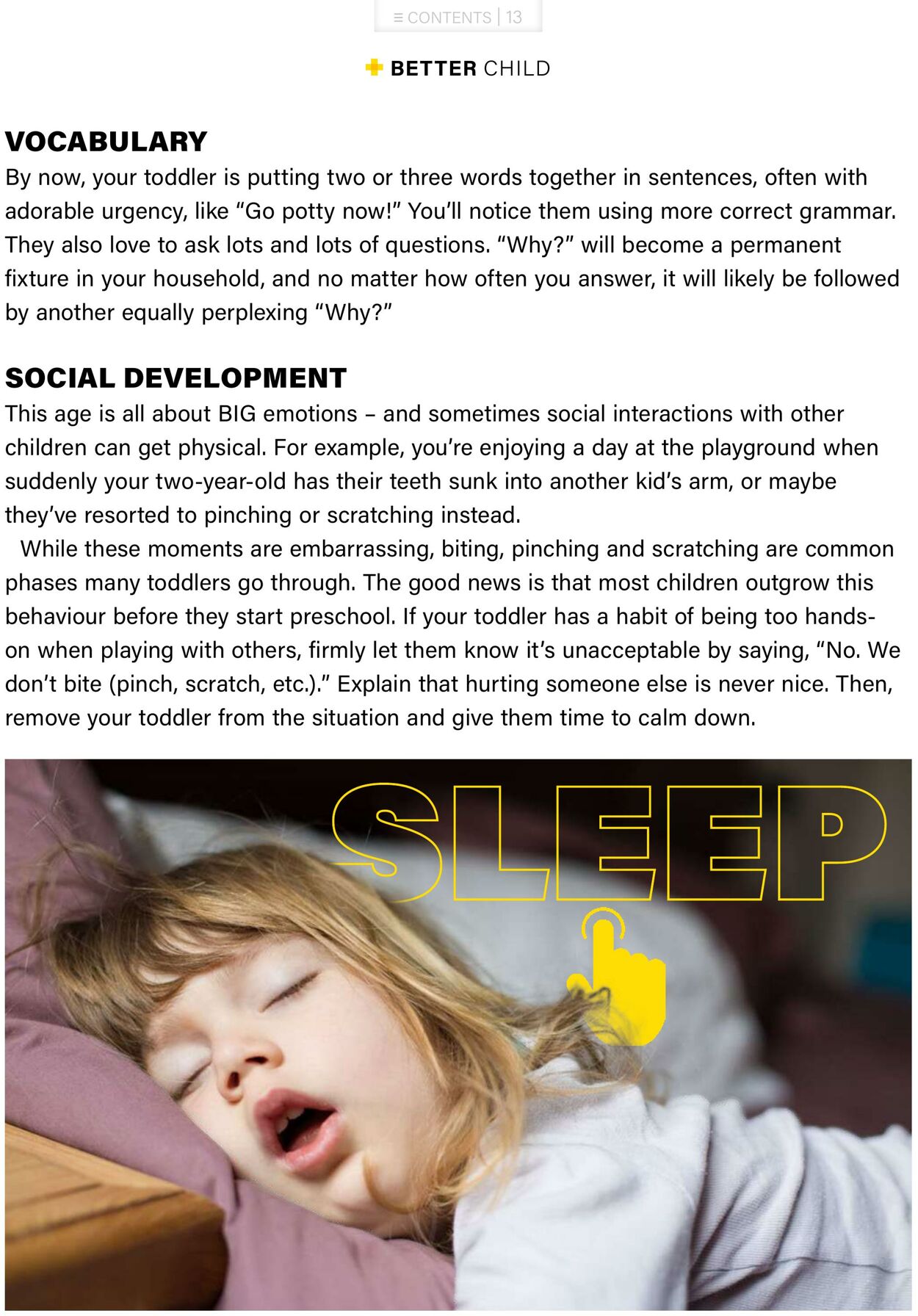 ≡ CONTENTS | 13

BETTER CHILD

VOCABULARY
By now, your toddler is putting two or three words together in sentences, often with adorable urgency, like “Go potty now!” You’ll notice them using more correct grammar. They also love to ask lots and lots of questions. “Why?” will become a permanent fixture in your household, and no matter how often you answer, it will likely be followed by another equally perplexing “Why?”

SOCIAL DEVELOPMENT
This age is all about BIG emotions – and sometimes social interactions with other children can get physical. For example, you’re enjoying a day at the playground when suddenly your two-year-old has their teeth sunk into another kid’s arm, or maybe they’ve resorted to pinching or scratching instead.

While these moments are embarrassing, biting, pinching and scratching are common phases many toddlers go through. The good news is that most children outgrow this behaviour before they start preschool. If your toddler has a habit of being too hands-on when playing with others, firmly let them know it’s unacceptable by saying, “No. We don’t bite (pinch, scratch, etc.).” Explain that hurting someone else is never nice. Then, remove your toddler from the situation and give them time to calm down.

SLEEP